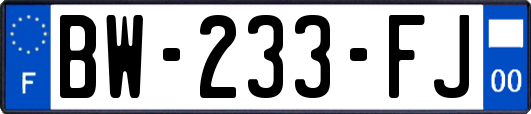 F
BW-233-FJ
00